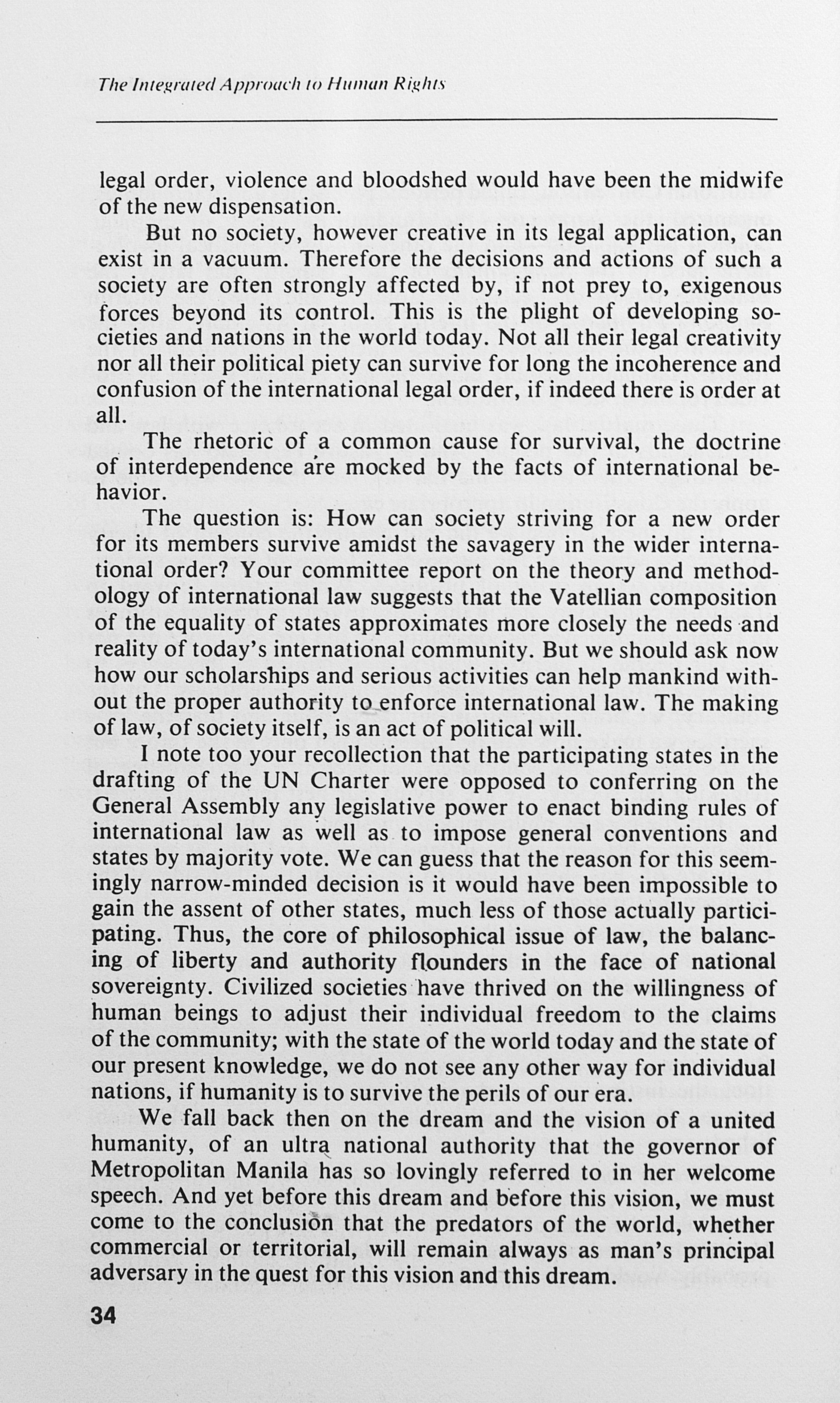 The Integrated Approach to Human Rights

legal order, violence and bloodshed would have been the midwife of the new dispensation.

But no society, however creative in its legal application, can exist in a vacuum. Therefore the decisions and actions of such a society are often strongly affected by, if not prey to, exigenous forces beyond its control. This is the plight of developing societies and nations in the world today. Not all their legal creativity nor all their political piety can survive for long the incoherence and confusion of the international legal order, if indeed there is order at all.

The rhetoric of a common cause for survival, the doctrine of interdependence are mocked by the facts of international behavior.

The question is: How can society striving for a new order for its members survive amidst the savagery in the wider international order? Your committee report on the theory and methodology of international law suggests that the Vatellian composition of the equality of states approximates more closely the needs and reality of today's international community. But we should ask now how our scholarships and serious activities can help mankind without the proper authority to enforce international law. The making of law, of society itself, is an act of political will.

I note too your recollection that the participating states in the drafting of the UN Charter were opposed to conferring on the General Assembly any legislative power to enact binding rules of international law as well as to impose general conventions and states by majority vote. We can guess that the reason for this seemingly narrow-minded decision is it would have been impossible to gain the assent of other states, much less of those actually participating. Thus, the core of philosophical issue of law, the balancing of liberty and authority flounders in the face of national sovereignty. Civilized societies have thrived on the willingness of human beings to adjust their individual freedom to the claims of the community; with the state of the world today and the state of our present knowledge, we do not see any other way for individual nations, if humanity is to survive the perils of our era.

We fall back then on the dream and the vision of a united humanity, of an ultra national authority that the governor of Metropolitan Manila has so lovingly referred to in her welcome speech. And yet before this dream and before this vision, we must come to the conclusion that the predators of the world, whether commercial or territorial, will remain always as man's principal adversary in the quest for this vision and this dream.

34